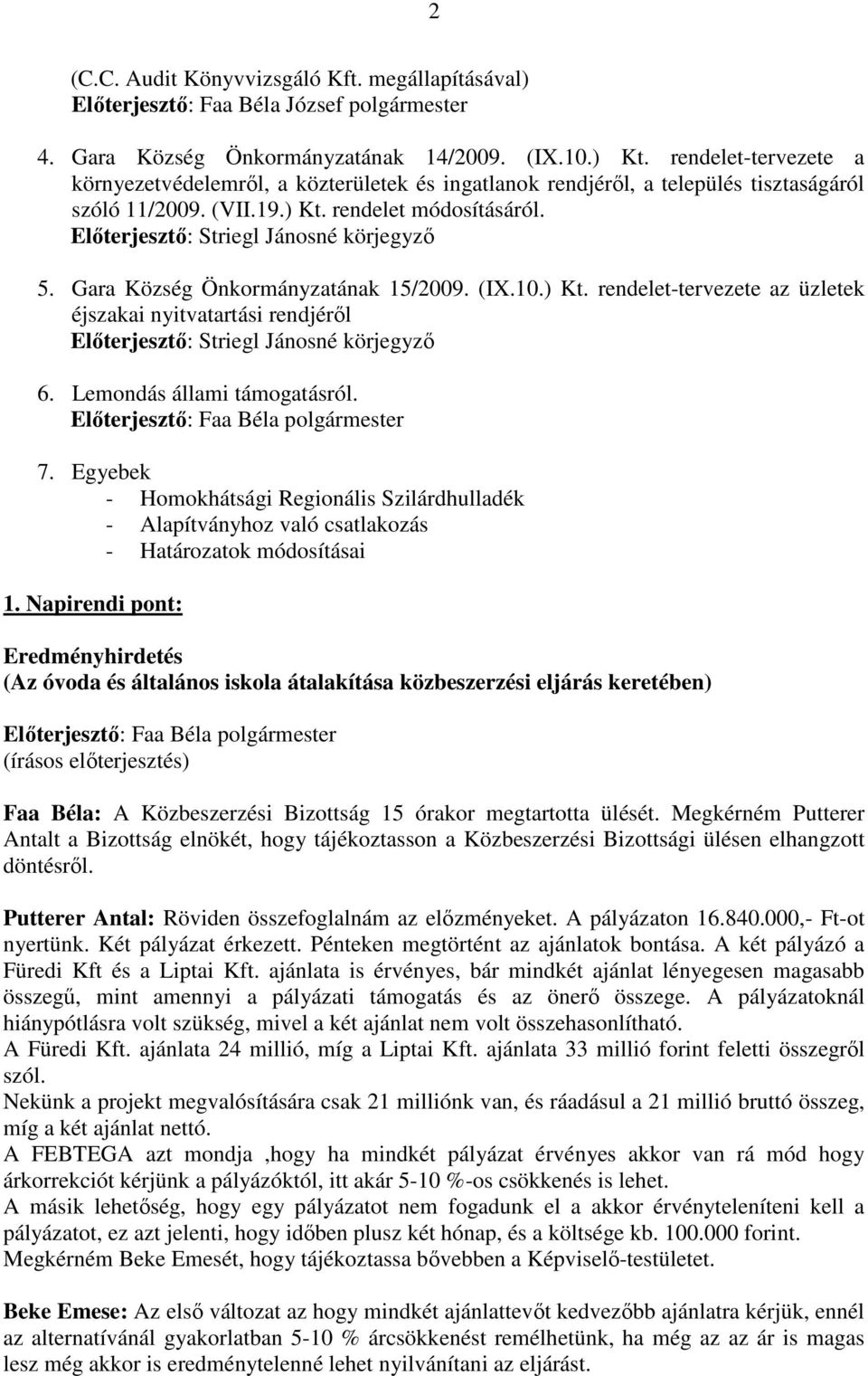 2

(C.C. Audit Könyvvizsgáló Kft. megállapításával)
Előterjesztő: Faa Béla József polgármester

4. Gara Község Önkormányzatának 14/2009. (IX.10.) Kt. rendelet-tervezete a környezetvédelemről, a közterületek és ingatlanok rendjéről, a település tisztaságáról szóló 11/2009. (VII.19.) Kt. rendelet módosításáról.
Előterjesztő: Striegl Jánosné körjegyző

5. Gara Község Önkormányzatának 15/2009. (IX.10.) Kt. rendelet-tervezete az üzletek éjszakai nyitvatartási rendjéről
Előterjesztő: Striegl Jánosné körjegyző

6. Lemondás állami támogatásról.
Előterjesztő: Faa Béla polgármester

7. Egyebek
- Homokhátsági Regionális Szilárdhulladék
- Alapítványhoz való csatlakozás
- Határozatok módosításai

1. Napirendi pont:

Eredményhirdetés
(Az óvoda és általános iskola átalakítása közbeszerzési eljárás keretében)

Előterjesztő: Faa Béla polgármester
(írásos előterjesztés)

Faa Béla: A Közbeszerzési Bizottság 15 órakor megtartotta ülését. Megkérném Putterer Antalt a Bizottság elnökét, hogy tájékoztasson a Közbeszerzési Bizottsági ülésen elhangzott döntésről.

Putterer Antal: Röviden összefoglalnám az előzményeket. A pályázaton 16.840.000,- Ft-ot nyertünk. Két pályázat érkezett. Pénteken megtörtént az ajánlatok bontása. A két pályázó a Füredi Kft és a Liptai Kft. ajánlata is érvényes, bár mindkét ajánlat lényegesen magasabb összegű, mint amennyi a pályázati támogatás és az önerő összege. A pályázatoknál hiánypótlásra volt szükség, mivel a két ajánlat nem volt összehasonlítható.
A Füredi Kft. ajánlata 24 millió, míg a Liptai Kft. ajánlata 33 millió forint feletti összegről szól.
Nekünk a projekt megvalósítására csak 21 milliónk van, és ráadásul a 21 millió bruttó összeg, míg a két ajánlat nettó.
A FEBTEGA azt mondja ,hogy ha mindkét pályázat érvényes akkor van rá mód hogy árkorrekciót kérjünk a pályázóktól, itt akár 5-10 %-os csökkenés is lehet.
A másik lehetőség, hogy egy pályázatot nem fogadunk el a akkor érvényteleníteni kell a pályázatot, ez azt jelenti, hogy időben plusz két hónap, és a költsége kb. 100.000 forint.
Megkérném Beke Emesét, hogy tájékoztassa bővebben a Képviselő-testületet.

Beke Emese: Az első változat az hogy mindkét ajánlattevőt kedvezőbb ajánlatra kérjük, ennél az alternatívánál gyakorlatban 5-10 % árcsökkenést remélhetünk, ha még az az ár is magas lesz még akkor is eredménytelenné lehet nyilvánítani az eljárást.